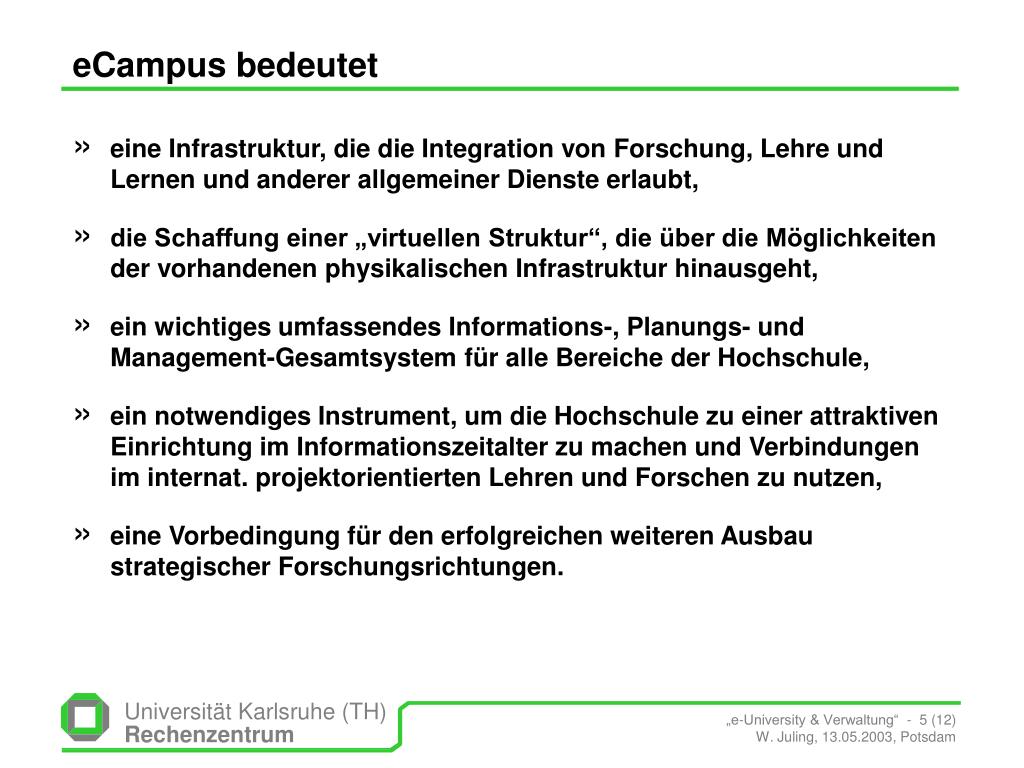 eCampus bedeutet

» eine Infrastruktur, die die Integration von Forschung, Lehre und Lernen und anderer allgemeiner Dienste erlaubt,

» die Schaffung einer „virtuellen Struktur“, die über die Möglichkeiten der vorhandenen physikalischen Infrastruktur hinausgeht,

» ein wichtiges umfassendes Informations-, Planungs- und Management-Gesamtsystem für alle Bereiche der Hochschule,

» ein notwendiges Instrument, um die Hochschule zu einer attraktiven Einrichtung im Informationszeitalter zu machen und Verbindungen im internat. projektorientierten Lehren und Forschen zu nutzen,

» eine Vorbedingung für den erfolgreichen weiteren Ausbau strategischer Forschungsrichtungen.

Universität Karlsruhe (TH)
Rechenzentrum

„e-University & Verwaltung“ - 5 (12)
W. Juling, 13.05.2003, Potsdam